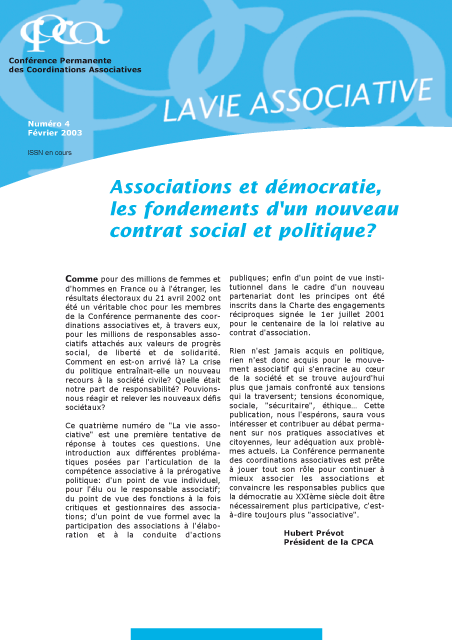 cpca

Conférence Permanente des Coordinations Associatives

LA VIE ASSOCIATIVE

Numéro 4
Février 2003

ISSN en cours

Associations et démocratie, les fondements d'un nouveau contrat social et politique?

Comme pour des millions de femmes et d'hommes en France ou à l'étranger, les résultats électoraux du 21 avril 2002 ont été un véritable choc pour les membres de la Conférence permanente des coordinations associatives et, à travers eux, pour les millions de responsables associatifs attachés aux valeurs de progrès social, de liberté et de solidarité. Comment en est-on arrivé là? La crise du politique entraînait-elle un nouveau recours à la société civile? Quelle était notre part de responsabilité? Pouvions-nous réagir et relever les nouveaux défis sociétaux?

Ce quatrième numéro de "La vie associative" est une première tentative de réponse à toutes ces questions. Une introduction aux différentes problématiques posées par l'articulation de la compétence associative à la prérogative politique: d'un point de vue individuel, pour l'élu ou le responsable associatif; du point de vue des fonctions à la fois critiques et gestionnaires des associations; d'un point de vue formel avec la participation des associations à l'élaboration et à la conduite d'actions publiques; enfin d'un point de vue institutionnel dans le cadre d'un nouveau partenariat dont les principes ont été inscrits dans la Charte des engagements réciproques signée le 1er juillet 2001 pour le centenaire de la loi relative au contrat d'association.

Rien n'est jamais acquis en politique, rien n'est donc acquis pour le mouvement associatif qui s'enracine au cœur de la société et se trouve aujourd'hui plus que jamais confronté aux tensions qui la traversent; tensions économique, sociale, "sécuritaire", éthique... Cette publication, nous l'espérons, saura vous intéresser et contribuer au débat permanent sur nos pratiques associatives et citoyennes, leur adéquation aux problèmes actuels. La Conférence permanente des coordinations associatives est prête à jouer tout son rôle pour continuer à mieux associer les associations et convaincre les responsables publics que la démocratie au XXIème siècle doit être nécessairement plus participative, c'est-à-dire toujours plus "associative".

Hubert Prévot
Président de la CPCA